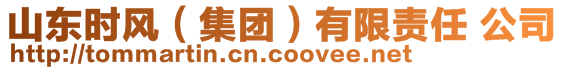 山东时风（集团）有限责任 公司
http://tommartin.cn.coovee.net